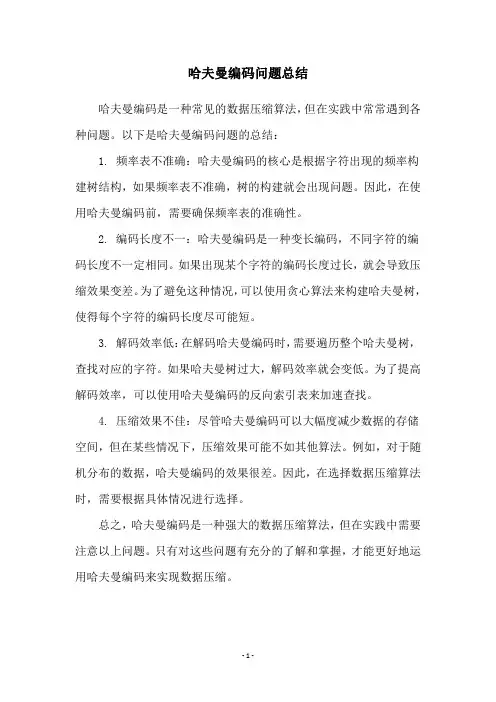 哈夫曼编码问题总结

哈夫曼编码是一种常见的数据压缩算法，但在实践中常常遇到各种问题。以下是哈夫曼编码问题的总结：

1. 频率表不准确：哈夫曼编码的核心是根据字符出现的频率构建树结构，如果频率表不准确，树的构建就会出现问题。因此，在使用哈夫曼编码前，需要确保频率表的准确性。

2. 编码长度不一：哈夫曼编码是一种变长编码，不同字符的编码长度不一定相同。如果出现某个字符的编码长度过长，就会导致压缩效果变差。为了避免这种情况，可以使用贪心算法来构建哈夫曼树，使得每个字符的编码长度尽可能短。

3. 解码效率低：在解码哈夫曼编码时，需要遍历整个哈夫曼树，查找对应的字符。如果哈夫曼树过大，解码效率就会变低。为了提高解码效率，可以使用哈夫曼编码的反向索引表来加速查找。

4. 压缩效果不佳：尽管哈夫曼编码可以大幅度减少数据的存储空间，但在某些情况下，压缩效果可能不如其他算法。例如，对于随机分布的数据，哈夫曼编码的效果很差。因此，在选择数据压缩算法时，需要根据具体情况进行选择。

总之，哈夫曼编码是一种强大的数据压缩算法，但在实践中需要注意以上问题。只有对这些问题有充分的了解和掌握，才能更好地运用哈夫曼编码来实现数据压缩。

- 1 -